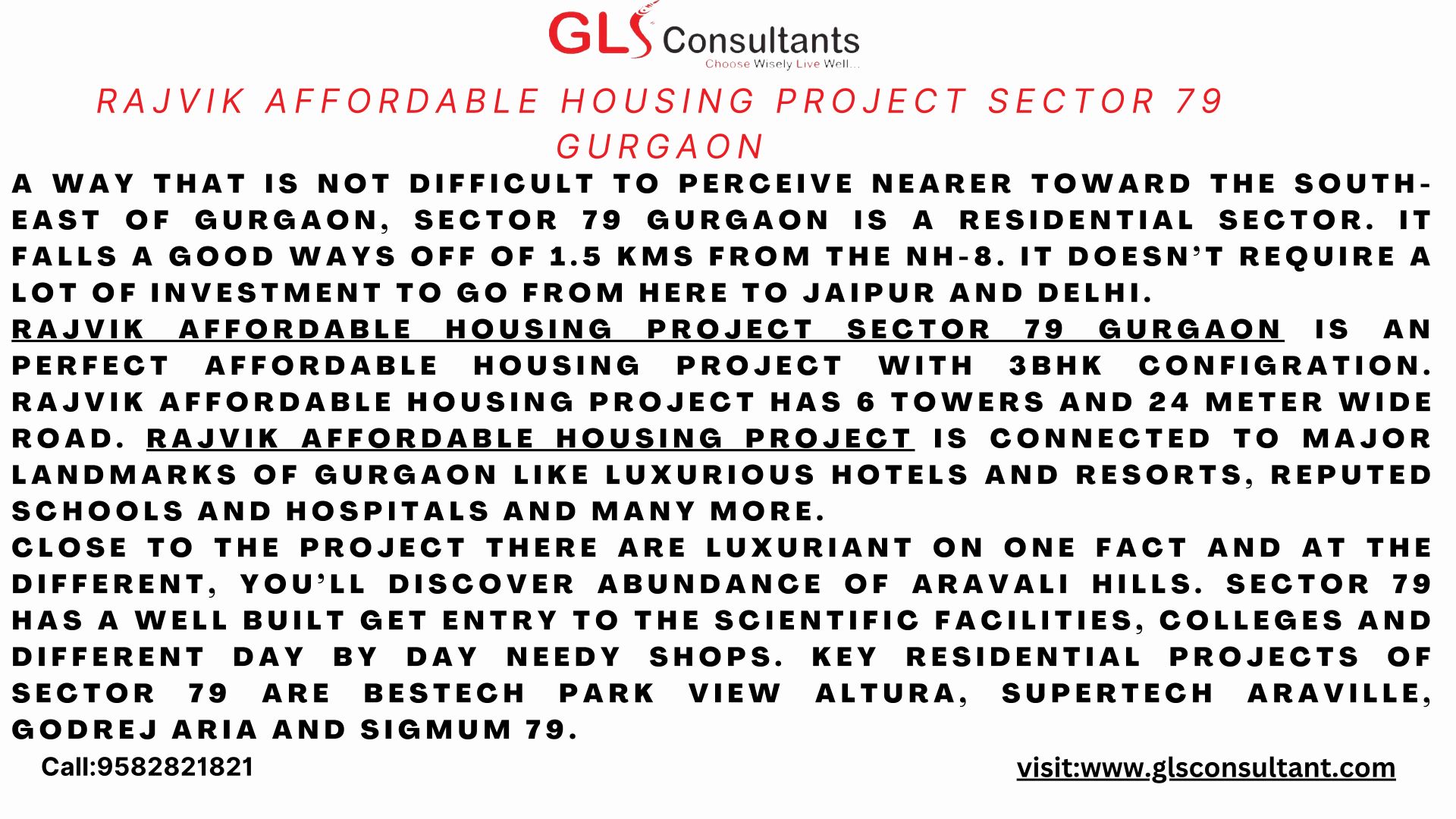 GLS Consultants
Choose Wisely Live Well...

RAJVIK AFFORDABLE HOUSING PROJECT SECTOR 79 GURGAON

A WAY THAT IS NOT DIFFICULT TO PERCEIVE NEARER TOWARD THE SOUTH-EAST OF GURGAON, SECTOR 79 GURGAON IS A RESIDENTIAL SECTOR. IT FALLS A GOOD WAYS OFF OF 1.5 KMS FROM THE NH-8. IT DOESN'T REQUIRE A LOT OF INVESTMENT TO GO FROM HERE TO JAIPUR AND DELHI.
RAJVIK AFFORDABLE HOUSING PROJECT SECTOR 79 GURGAON IS AN PERFECT AFFORDABLE HOUSING PROJECT WITH 3BHK CONFIGRATION. RAJVIK AFFORDABLE HOUSING PROJECT HAS 6 TOWERS AND 24 METER WIDE ROAD. RAJVIK AFFORDABLE HOUSING PROJECT IS CONNECTED TO MAJOR LANDMARKS OF GURGAON LIKE LUXURIOUS HOTELS AND RESORTS, REPUTED SCHOOLS AND HOSPITALS AND MANY MORE.
CLOSE TO THE PROJECT THERE ARE LUXURIANT ON ONE FACT AND AT THE DIFFERENT, YOU'LL DISCOVER ABUNDANCE OF ARAVALI HILLS. SECTOR 79 HAS A WELL BUILT GET ENTRY TO THE SCIENTIFIC FACILITIES, COLLEGES AND DIFFERENT DAY BY DAY NEEDY SHOPS. KEY RESIDENTIAL PROJECTS OF SECTOR 79 ARE BESTECH PARK VIEW ALTURA, SUPERTECH ARAVILLE, GODREJ ARIA AND SIGMUM 79.

Call:9582821821

visit:www.glsconsultant.com